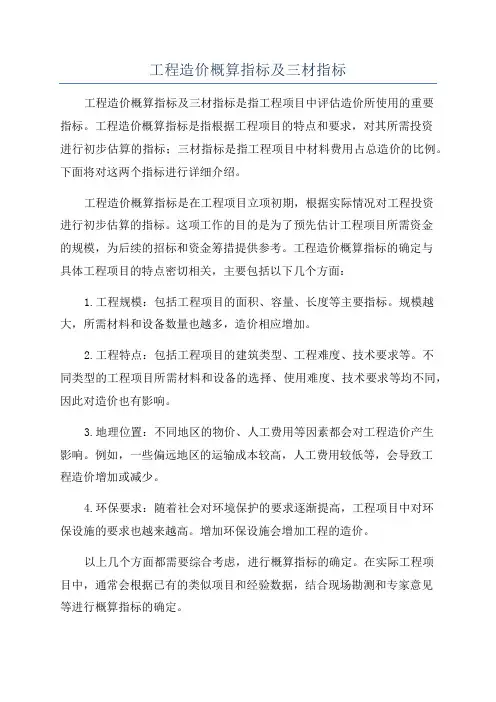 工程造价概算指标及三材指标

工程造价概算指标及三材指标是指工程项目中评估造价所使用的重要指标。工程造价概算指标是指根据工程项目的特点和要求，对其所需投资进行初步估算的指标；三材指标是指工程项目中材料费用占总造价的比例。下面将对这两个指标进行详细介绍。

工程造价概算指标是在工程项目立项初期，根据实际情况对工程投资进行初步估算的指标。这项工作的目的是为了预先估计工程项目所需资金的规模，为后续的招标和资金筹措提供参考。工程造价概算指标的确定与具体工程项目的特点密切相关，主要包括以下几个方面：

1.工程规模：包括工程项目的面积、容量、长度等主要指标。规模越大，所需材料和设备数量也越多，造价相应增加。

2.工程特点：包括工程项目的建筑类型、工程难度、技术要求等。不同类型的工程项目所需材料和设备的选择、使用难度、技术要求等均不同，因此对造价也有影响。

3.地理位置：不同地区的物价、人工费用等因素都会对工程造价产生影响。例如，一些偏远地区的运输成本较高，人工费用较低等，会导致工程造价增加或减少。

4.环保要求：随着社会对环境保护的要求逐渐提高，工程项目中对环保设施的要求也越来越高。增加环保设施会增加工程的造价。

以上几个方面都需要综合考虑，进行概算指标的确定。在实际工程项目中，通常会根据已有的类似项目和经验数据，结合现场勘测和专家意见等进行概算指标的确定。